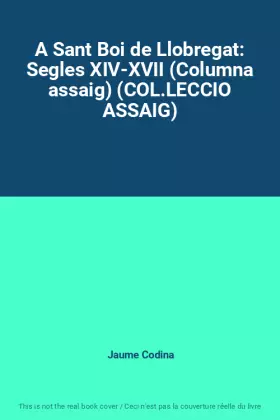 A Sant Boi de Llobregat: Segles XIV-XVII (Columna assaig) (COL.LECCIO ASSAIG)

Jaume Codina

This is not the real book cover / Ceci n'est pas la couverture réelle du livre